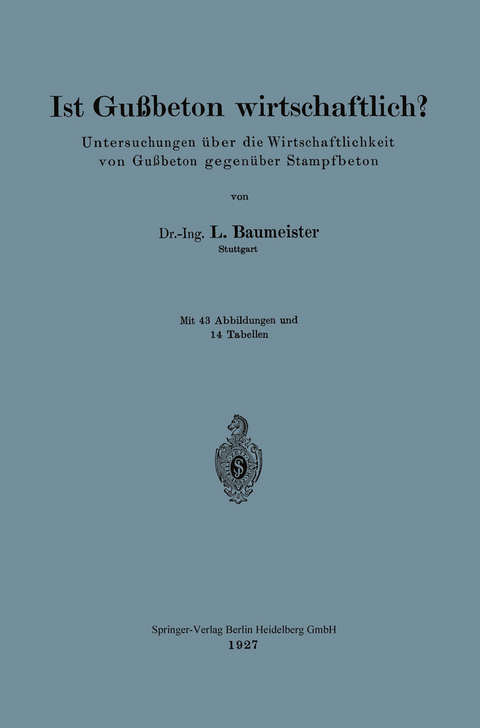 Ist Gußbeton wirtschaftlich?

Untersuchungen über die Wirtschaftlichkeit von Gußbeton gegenüber Stampfbeton

von

Dr.-Ing. L. Baumeister
Stuttgart

Mit 43 Abbildungen und
14 Tabellen

Springer-Verlag Berlin Heidelberg GmbH
1927